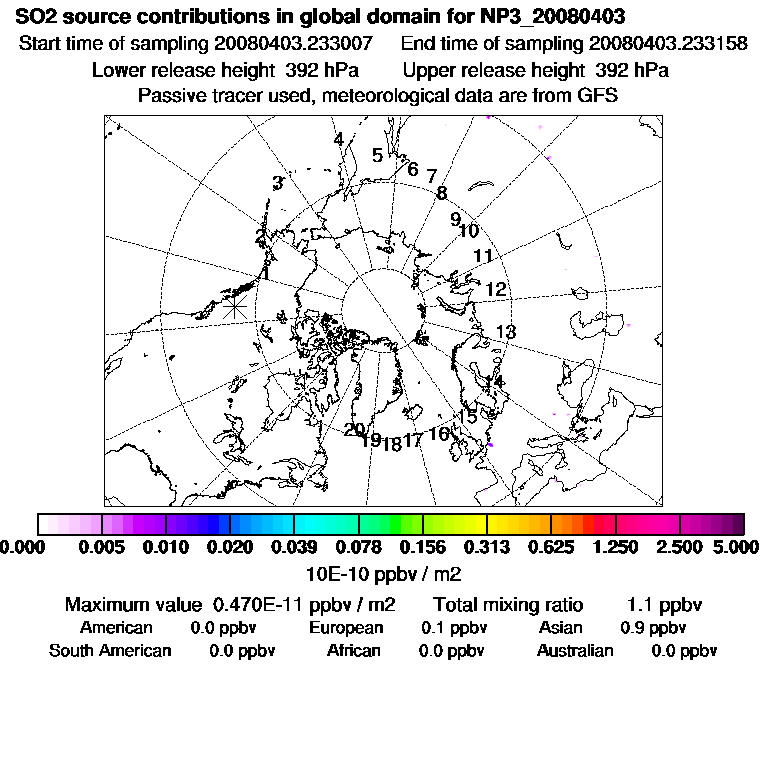 SO2 source contributions in global domain for NP3_20080403

Start time of sampling 20080403.233007     End time of sampling 20080403.233158

Lower release height 392 hPa     Upper release height 392 hPa

Passive tracer used, meteorological data are from GFS

1
2
3
4
5
6
7
8
9
10
11
12
13
14
15
16
17
18
19
20

0.000 0.005 0.010 0.020 0.039 0.078 0.156 0.313 0.625 1.250 2.500 5.000

10E-10 ppbv / m2

Maximum value 0.470E-11 ppbv / m2     Total mixing ratio     1.1 ppbv

American 0.0 ppbv     European 0.1 ppbv     Asian 0.9 ppbv

South American 0.0 ppbv     African 0.0 ppbv     Australian 0.0 ppbv